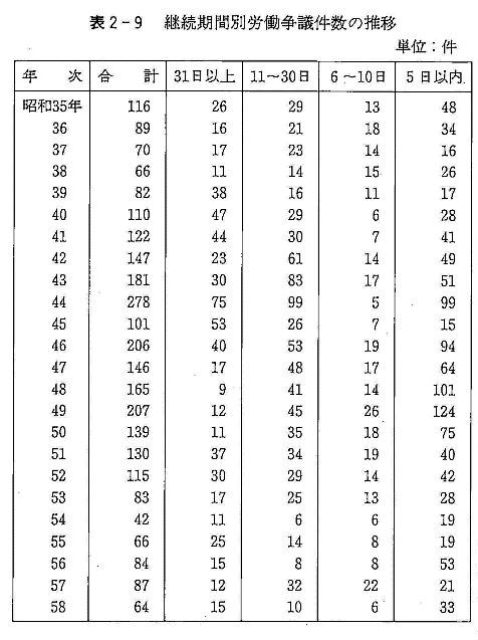 表2－9　継続期間別労働争議件数の推移

単位：件

| 年　次 | 合　計 | 31日以上 | 11～30日 | 6～10日 | 5日以内 |
|---|---|---|---|---|---|
| 昭和35年 | 116 | 26 | 29 | 13 | 48 |
| 36 | 89 | 16 | 21 | 18 | 34 |
| 37 | 70 | 17 | 23 | 14 | 16 |
| 38 | 66 | 11 | 14 | 15 | 26 |
| 39 | 82 | 38 | 16 | 11 | 17 |
| 40 | 110 | 47 | 29 | 6 | 28 |
| 41 | 122 | 44 | 30 | 7 | 41 |
| 42 | 147 | 23 | 61 | 14 | 49 |
| 43 | 181 | 30 | 83 | 17 | 51 |
| 44 | 278 | 75 | 99 | 5 | 99 |
| 45 | 101 | 53 | 26 | 7 | 15 |
| 46 | 206 | 40 | 53 | 19 | 94 |
| 47 | 146 | 17 | 48 | 17 | 64 |
| 48 | 165 | 9 | 41 | 14 | 101 |
| 49 | 207 | 12 | 45 | 26 | 124 |
| 50 | 139 | 11 | 35 | 18 | 75 |
| 51 | 130 | 37 | 34 | 19 | 40 |
| 52 | 115 | 30 | 29 | 14 | 42 |
| 53 | 83 | 17 | 25 | 13 | 28 |
| 54 | 42 | 11 | 6 | 6 | 19 |
| 55 | 66 | 25 | 14 | 8 | 19 |
| 56 | 84 | 15 | 8 | 8 | 53 |
| 57 | 87 | 12 | 32 | 22 | 21 |
| 58 | 64 | 15 | 10 | 6 | 33 |